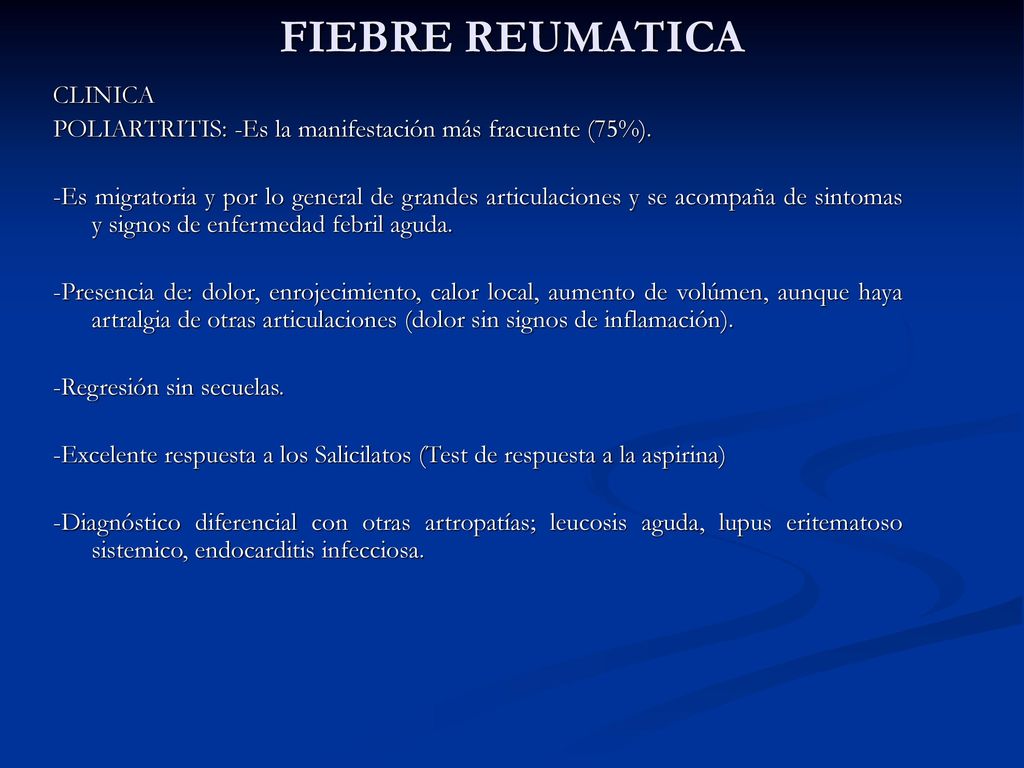 FIEBRE REUMATICA

CLINICA

POLIARTRITIS: -Es la manifestación más fracuente (75%).

-Es migratoria y por lo general de grandes articulaciones y se acompaña de sintomas y signos de enfermedad febril aguda.

-Presencia de: dolor, enrojecimiento, calor local, aumento de volúmen, aunque haya artralgia de otras articulaciones (dolor sin signos de inflamación).

-Regresión sin secuelas.

-Excelente respuesta a los Salicilatos (Test de respuesta a la aspirina)

-Diagnóstico diferencial con otras artropatías; leucosis aguda, lupus eritematoso sistemico, endocarditis infecciosa.